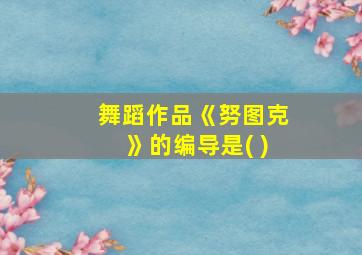 舞蹈作品《努图克》的编导是( )